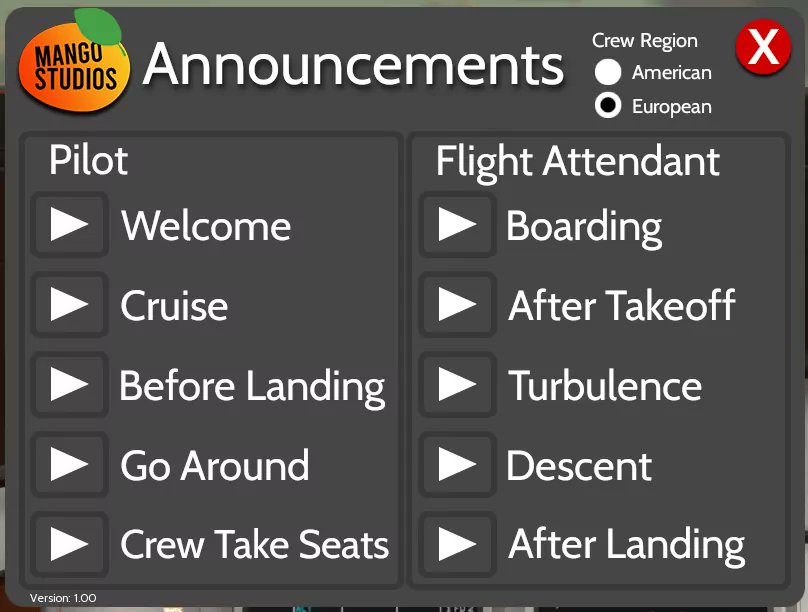 MANGO STUDIOS

Announcements

Crew Region
American
European

X

Pilot
Welcome
Cruise
Before Landing
Go Around
Crew Take Seats

Flight Attendant
Boarding
After Takeoff
Turbulence
Descent
After Landing

Version: 1.00